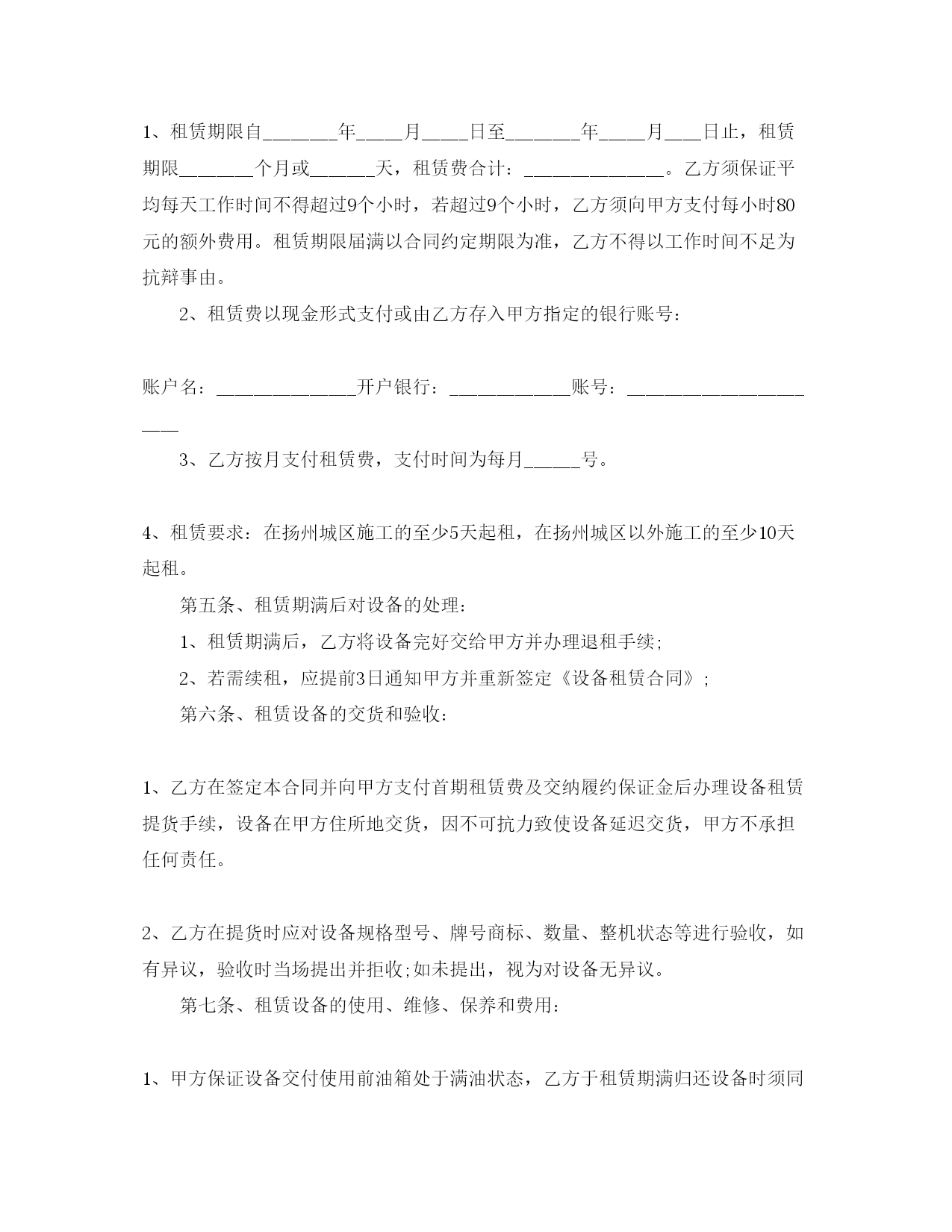 1、租赁期限自________年_____月_____日至________年_____月____日止，租赁期限________个月或_______天，租赁费合计：_______________。乙方须保证平均每天工作时间不得超过9个小时，若超过9个小时，乙方须向甲方支付每小时80元的额外费用。租赁期限届满以合同约定期限为准，乙方不得以工作时间不足为抗辩事由。

2、租赁费以现金形式支付或由乙方存入甲方指定的银行账号：

账户名：_______________开户银行：_____________账号：_______________________

3、乙方按月支付租赁费，支付时间为每月______号。

4、租赁要求：在扬州城区施工的至少5天起租，在扬州城区以外施工的至少10天起租。

第五条、租赁期满后对设备的处理：

1、租赁期满后，乙方将设备完好交给甲方并办理退租手续;

2、若需续租，应提前3日通知甲方并重新签定《设备租赁合同》;

第六条、租赁设备的交货和验收：

1、乙方在签定本合同并向甲方支付首期租赁费及交纳履约保证金后办理设备租赁提货手续，设备在甲方住所地交货，因不可抗力致使设备延迟交货，甲方不承担任何责任。

2、乙方在提货时应对设备规格型号、牌号商标、数量、整机状态等进行验收，如有异议，验收时当场提出并拒收;如未提出，视为对设备无异议。

第七条、租赁设备的使用、维修、保养和费用：

1、甲方保证设备交付使用前油箱处于满油状态，乙方于租赁期满归还设备时须同